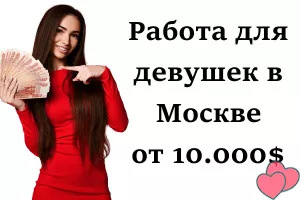 Работа для девушек в Москве от 10.000$